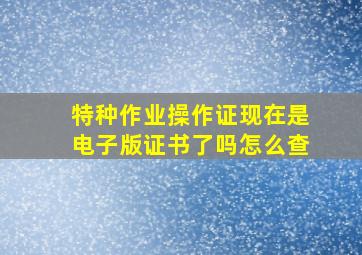 特种作业操作证现在是电子版证书了吗怎么查